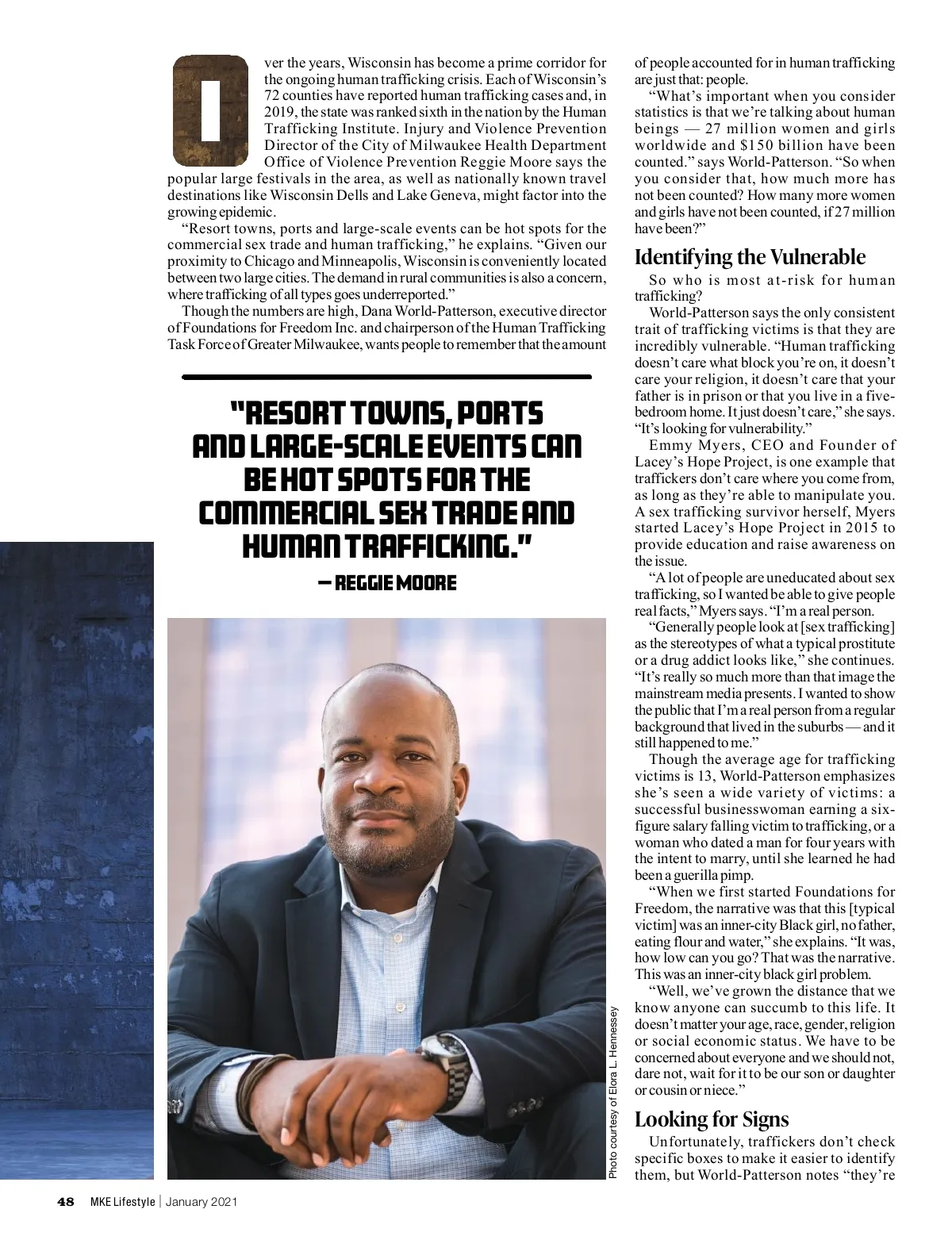 Over the years, Wisconsin has become a prime corridor for the ongoing human trafficking crisis. Each of Wisconsin's 72 counties have reported human trafficking cases and, in 2019, the state was ranked sixth in the nation by the Human Trafficking Institute. Injury and Violence Prevention Director of the City of Milwaukee Health Department Office of Violence Prevention Reggie Moore says the popular large festivals in the area, as well as nationally known travel destinations like Wisconsin Dells and Lake Geneva, might factor into the growing epidemic.

"Resort towns, ports and large-scale events can be hot spots for the commercial sex trade and human trafficking," he explains. "Given our proximity to Chicago and Minneapolis, Wisconsin is conveniently located between two large cities. The demand in rural communities is also a concern, where trafficking of all types goes underreported."

Though the numbers are high, Dana World-Patterson, executive director of Foundations for Freedom Inc. and chairperson of the Human Trafficking Task Force of Greater Milwaukee, wants people to remember that the amount

"RESORT TOWNS, PORTS AND LARGE-SCALE EVENTS CAN BE HOT SPOTS FOR THE COMMERCIAL SEX TRADE AND HUMAN TRAFFICKING."

— REGGIE MOORE

Photo courtesy of Elora L. Hennessey

of people accounted for in human trafficking are just that: people.

"What's important when you consider statistics is that we're talking about human beings — 27 million women and girls worldwide and $150 billion have been counted." says World-Patterson. "So when you consider that, how much more has not been counted? How many more women and girls have not been counted, if 27 million have been?"

Identifying the Vulnerable

So who is most at-risk for human trafficking?

World-Patterson says the only consistent trait of trafficking victims is that they are incredibly vulnerable. "Human trafficking doesn't care what block you're on, it doesn't care your religion, it doesn't care that your father is in prison or that you live in a five-bedroom home. It just doesn't care," she says. "It's looking for vulnerability."

Emmy Myers, CEO and Founder of Lacey's Hope Project, is one example that traffickers don't care where you come from, as long as they're able to manipulate you. A sex trafficking survivor herself, Myers started Lacey's Hope Project in 2015 to provide education and raise awareness on the issue.

"A lot of people are uneducated about sex trafficking, so I wanted be able to give people real facts," Myers says. "I'm a real person.

"Generally people look at [sex trafficking] as the stereotypes of what a typical prostitute or a drug addict looks like," she continues. "It's really so much more than that image the mainstream media presents. I wanted to show the public that I'm a real person from a regular background that lived in the suburbs — and it still happened to me."

Though the average age for trafficking victims is 13, World-Patterson emphasizes she's seen a wide variety of victims: a successful businesswoman earning a six-figure salary falling victim to trafficking, or a woman who dated a man for four years with the intent to marry, until she learned he had been a guerilla pimp.

"When we first started Foundations for Freedom, the narrative was that this [typical victim] was an inner-city Black girl, no father, eating flour and water," she explains. "It was, how low can you go? That was the narrative. This was an inner-city black girl problem.

"Well, we've grown the distance that we know anyone can succumb to this life. It doesn't matter your age, race, gender, religion or social economic status. We have to be concerned about everyone and we should not, dare not, wait for it to be our son or daughter or cousin or niece."

Looking for Signs

Unfortunately, traffickers don't check specific boxes to make it easier to identify them, but World-Patterson notes "they're

48 MKE Lifestyle | January 2021